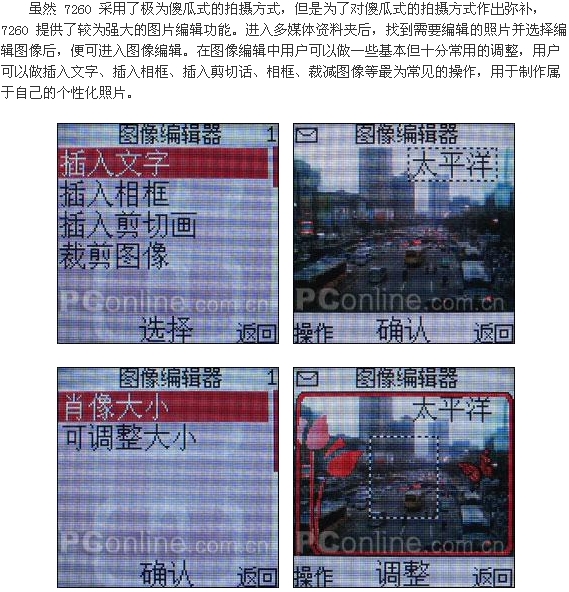 虽然7260采用了极为傻瓜式的拍摄方式，但是为了对傻瓜式的拍摄方式作出弥补，7260提供了较为强大的图片编辑功能。进入多媒体资料夹后，找到需要编辑的照片并选择编辑图像后，便可进入图像编辑。在图像编辑中用户可以做一些基本但十分常用的调整，用户可以做插入文字、插入相框、插入剪切话、相框、裁减图像等最为常见的操作，用于制作属于自己的个性化照片。

图像编辑器 1
插入文字
插入相框
插入剪切画
裁剪图像
选择 返回

图像编辑器
太平洋
操作 确认 返回

图像编辑器 1
肖像大小
可调整大小
确认 返回

图像编辑器
太平洋
操作 调整 返回

PConline.com.cn